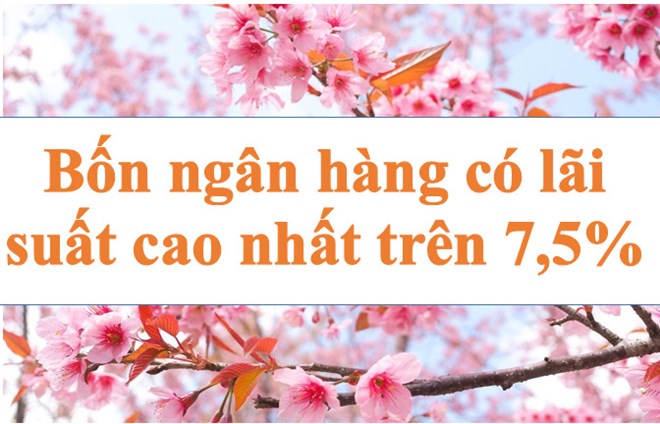 Bốn ngân hàng có lãi suất cao nhất trên 7,5%